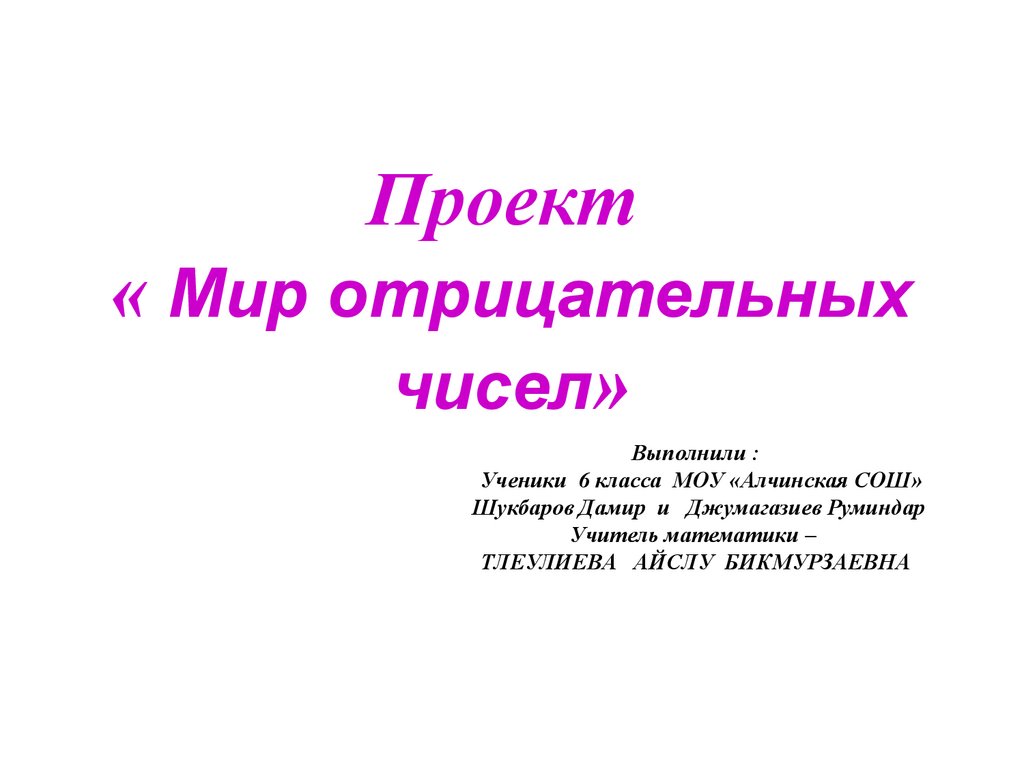 Проект
« Мир отрицательных чисел»

Выполнили :
Ученики 6 класса МОУ «Алчинская СОШ»
Шукбаров Дамир и Джумагазиев Руминдар
Учитель математики –
ТЛЕУЛИЕВА АЙСЛУ БИКМУРЗАЕВНА